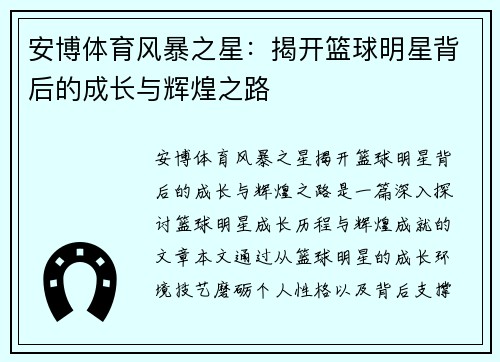 安博体育风暴之星：揭开篮球明星背后的成长与辉煌之路

安博体育风暴之星揭开篮球明星背后的成长与辉煌之路是一篇深入探讨篮球明星成长历程与辉煌成就的文章本文通过从篮球明星的成长环境技艺磨砺个人性格以及背后支撑